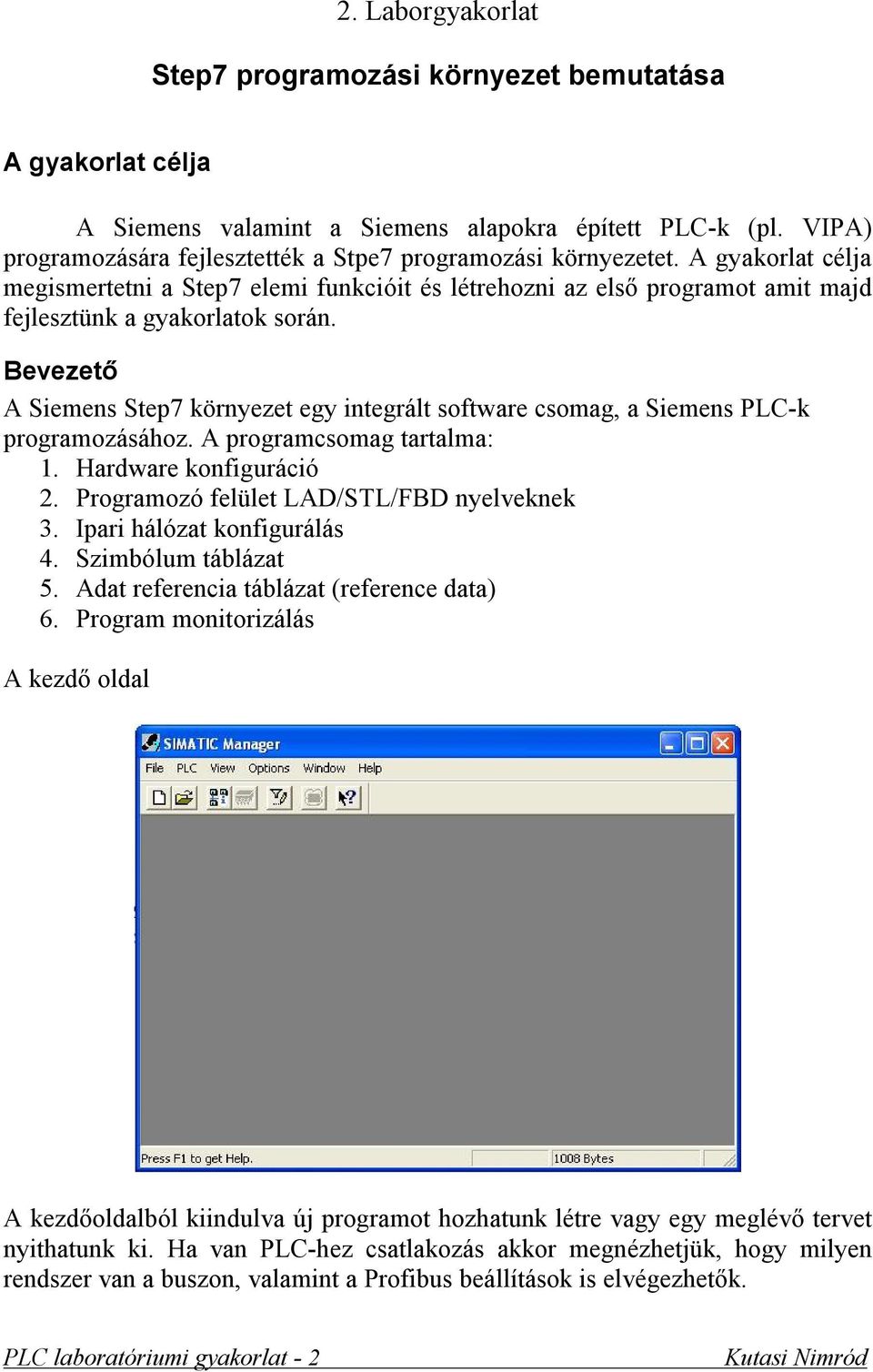 2. Laborgyakorlat

Step7 programozási környezet bemutatása

A gyakorlat célja

A Siemens valamint a Siemens alapokra épített PLC-k (pl. VIPA) programozására fejlesztették a Stpe7 programozási környezetet. A gyakorlat célja megismertetni a Step7 elemi funkcióit és létrehozni az első programot amit majd fejlesztünk a gyakorlatok során.

Bevezető

A Siemens Step7 környezet egy integrált software csomag, a Siemens PLC-k programozásához. A programcsomag tartalma:
1. Hardware konfiguráció
2. Programozó felület LAD/STL/FBD nyelveknek
3. Ipari hálózat konfigurálás
4. Szimbólum táblázat
5. Adat referencia táblázat (reference data)
6. Program monitorizálás

A kezdő oldal

SIMATIC Manager
File PLC View Options Window Help
Press F1 to get Help.
1008 Bytes

A kezdőoldalból kiindulva új programot hozhatunk létre vagy egy meglévő tervet nyithatunk ki. Ha van PLC-hez csatlakozás akkor megnézhetjük, hogy milyen rendszer van a buszon, valamint a Profibus beállítások is elvégezhetők.

PLC laboratóriumi gyakorlat - 2
Kutasi Nimród